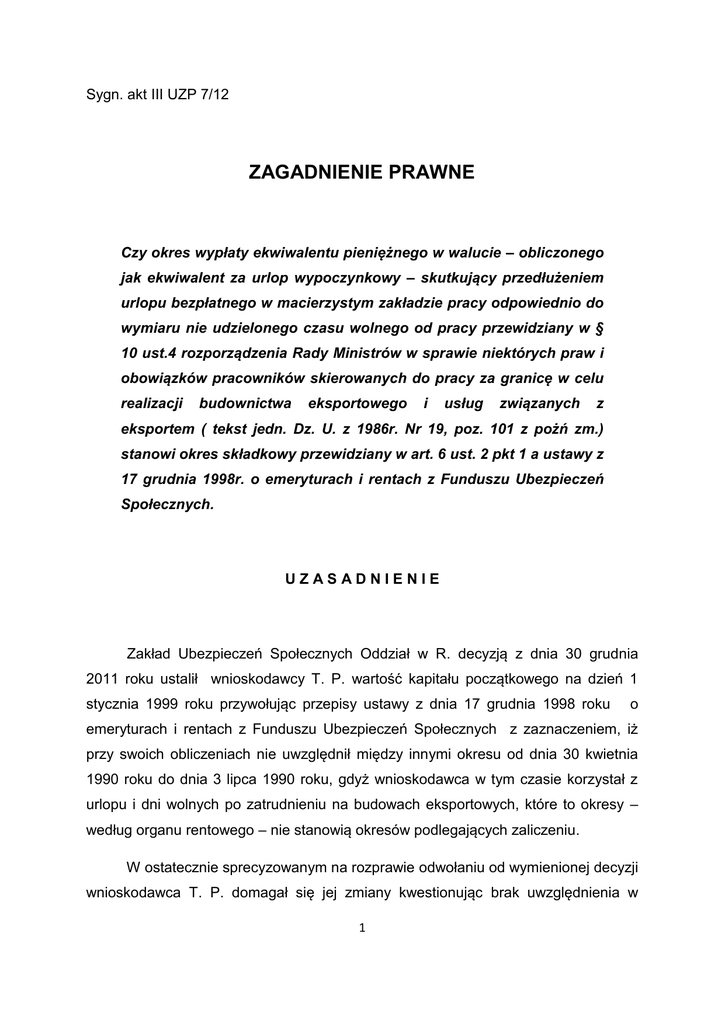 Sygn. akt III UZP 7/12

ZAGADNIENIE PRAWNE

Czy okres wypłaty ekwiwalentu pieniężnego w walucie – obliczonego jak ekwiwalent za urlop wypoczynkowy – skutkujący przedłużeniem urlopu bezpłatnego w macierzystym zakładzie pracy odpowiednio do wymiaru nie udzielonego czasu wolnego od pracy przewidziany w § 10 ust.4 rozporządzenia Rady Ministrów w sprawie niektórych praw i obowiązków pracowników skierowanych do pracy za granicę w celu realizacji budownictwa eksportowego i usług związanych z eksportem ( tekst jedn. Dz. U. z 1986r. Nr 19, poz. 101 z poźń zm.) stanowi okres składkowy przewidziany w art. 6 ust. 2 pkt 1 a ustawy z 17 grudnia 1998r. o emeryturach i rentach z Funduszu Ubezpieczeń Społecznych.

U Z A S A D N I E N I E

Zakład Ubezpieczeń Społecznych Oddział w R. decyzją z dnia 30 grudnia 2011 roku ustalił wnioskodawcy T. P. wartość kapitału początkowego na dzień 1 stycznia 1999 roku przywołując przepisy ustawy z dnia 17 grudnia 1998 roku o emeryturach i rentach z Funduszu Ubezpieczeń Społecznych z zaznaczeniem, iż przy swoich obliczeniach nie uwzględnił między innymi okresu od dnia 30 kwietnia 1990 roku do dnia 3 lipca 1990 roku, gdyż wnioskodawca w tym czasie korzystał z urlopu i dni wolnych po zatrudnieniu na budowach eksportowych, które to okresy – według organu rentowego – nie stanowią okresów podlegających zaliczeniu.

W ostatecznie sprecyzowanym na rozprawie odwołaniu od wymienionej decyzji wnioskodawca T. P. domagał się jej zmiany kwestionując brak uwzględnienia w

1